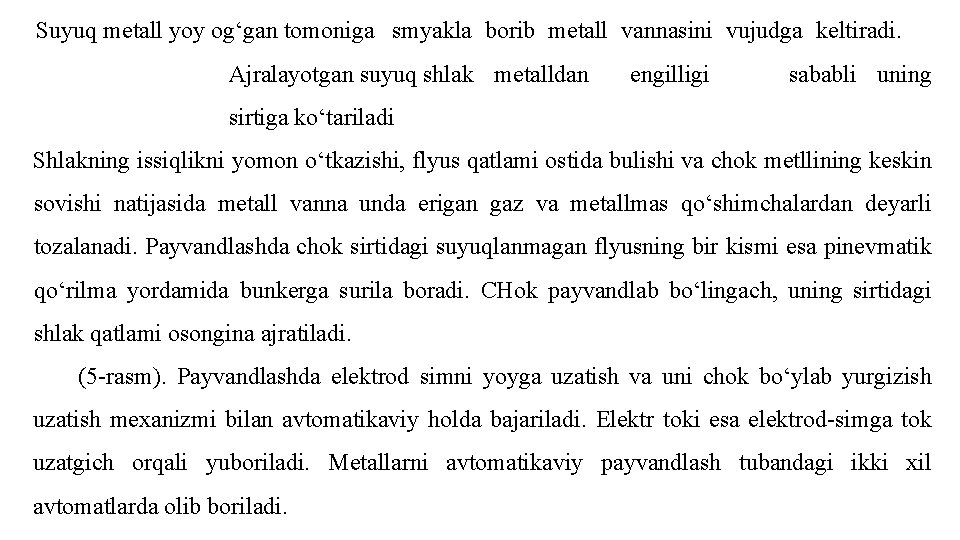 Suyuq metall yoy og‘gan tomoniga smyakla borib metall vannasini vujudga keltiradi.

Ajralayotgan suyuq shlak metalldan engilligi sababli uning sirtiga ko‘tariladi

Shlakning issiqlikni yomon o‘tkazishi, flyus qatlami ostida bulishi va chok metllining keskin sovishi natijasida metall vanna unda erigan gaz va metallmas qo‘shimchalardan deyarli tozalanadi. Payvandlashda chok sirtidagi suyuqlanmagan flyusning bir kismi esa pinevmatik qo‘rilma yordamida bunkerga surila boradi. CHok payvandlab bo‘lingach, uning sirtidagi shlak qatlami osongina ajratiladi.

(5-rasm). Payvandlashda elektrod simni yoyga uzatish va uni chok bo‘ylab yurgizish uzatish mexanizmi bilan avtomatikaviy holda bajariladi. Elektr toki esa elektrod-simga tok uzatgich orqali yuboriladi. Metallarni avtomatikaviy payvandlash tubandagi ikki xil avtomatlarda olib boriladi.